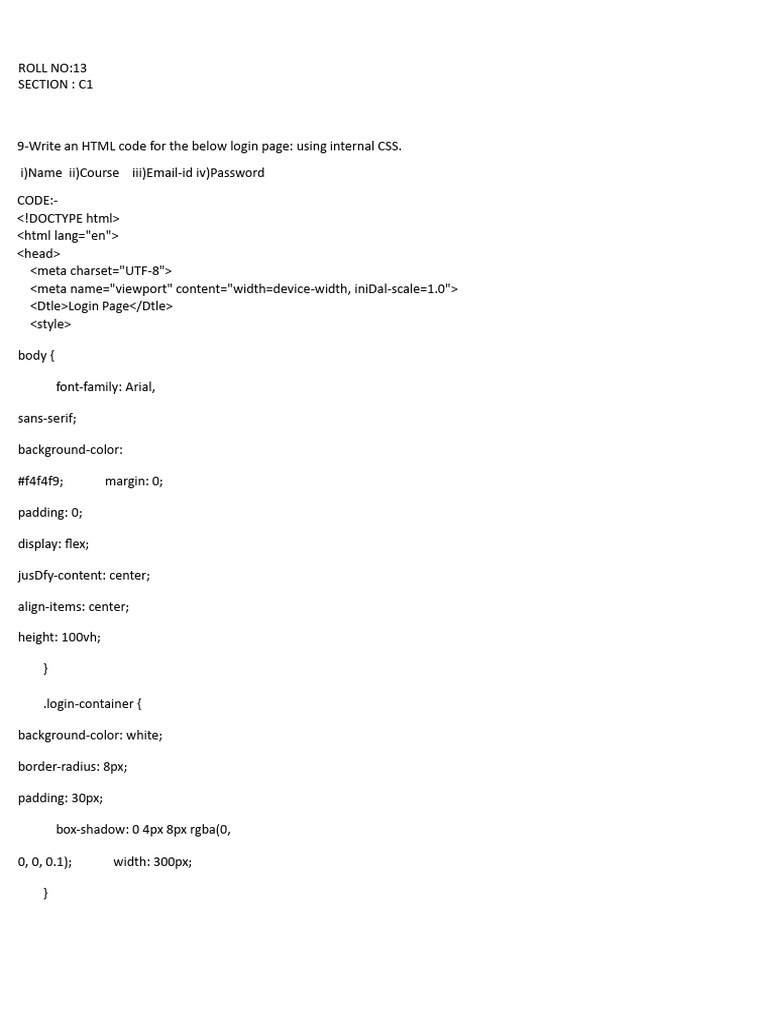 ROLL NO:13
SECTION : C1

9-Write an HTML code for the below login page: using internal CSS.

i)Name ii)Course iii)Email-id iv)Password

CODE:-
<!DOCTYPE html>
<html lang="en">
<head>
<meta charset="UTF-8">
<meta name="viewport" content="width=device-width, iniDal-scale=1.0">
<Dtle>Login Page</Dtle>
<style>

body {

font-family: Arial,

sans-serif;

background-color:

#f4f4f9; margin: 0;

padding: 0;

display: flex;

jusDfy-content: center;

align-items: center;

height: 100vh;

}

.login-container {

background-color: white;

border-radius: 8px;

padding: 30px;

box-shadow: 0 4px 8px rgba(0,

0, 0, 0.1); width: 300px;

}